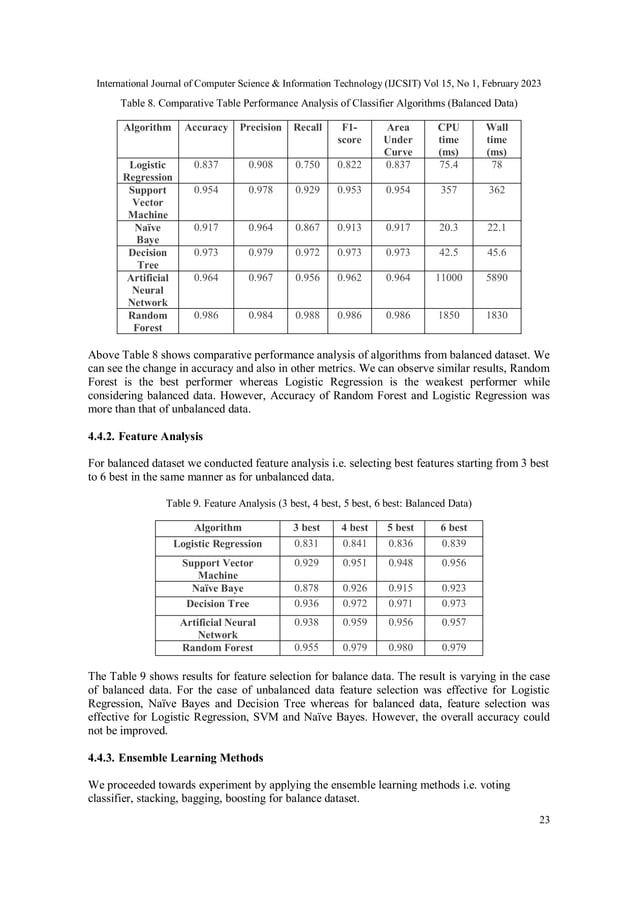 International Journal of Computer Science & Information Technology (IJCSIT) Vol 15, No 1, February 2023

Table 8. Comparative Table Performance Analysis of Classifier Algorithms (Balanced Data)

| Algorithm | Accuracy | Precision | Recall | F1-score | Area Under Curve | CPU time (ms) | Wall time (ms) |
|---|---|---|---|---|---|---|---|
| Logistic Regression | 0.837 | 0.908 | 0.750 | 0.822 | 0.837 | 75.4 | 78 |
| Support Vector Machine | 0.954 | 0.978 | 0.929 | 0.953 | 0.954 | 357 | 362 |
| Naïve Baye | 0.917 | 0.964 | 0.867 | 0.913 | 0.917 | 20.3 | 22.1 |
| Decision Tree | 0.973 | 0.979 | 0.972 | 0.973 | 0.973 | 42.5 | 45.6 |
| Artificial Neural Network | 0.964 | 0.967 | 0.956 | 0.962 | 0.964 | 11000 | 5890 |
| Random Forest | 0.986 | 0.984 | 0.988 | 0.986 | 0.986 | 1850 | 1830 |

Above Table 8 shows comparative performance analysis of algorithms from balanced dataset. We can see the change in accuracy and also in other metrics. We can observe similar results, Random Forest is the best performer whereas Logistic Regression is the weakest performer while considering balanced data. However, Accuracy of Random Forest and Logistic Regression was more than that of unbalanced data.

4.4.2. Feature Analysis

For balanced dataset we conducted feature analysis i.e. selecting best features starting from 3 best to 6 best in the same manner as for unbalanced data.

Table 9. Feature Analysis (3 best, 4 best, 5 best, 6 best: Balanced Data)

| Algorithm | 3 best | 4 best | 5 best | 6 best |
|---|---|---|---|---|
| Logistic Regression | 0.831 | 0.841 | 0.836 | 0.839 |
| Support Vector Machine | 0.929 | 0.951 | 0.948 | 0.956 |
| Naïve Baye | 0.878 | 0.926 | 0.915 | 0.923 |
| Decision Tree | 0.936 | 0.972 | 0.971 | 0.973 |
| Artificial Neural Network | 0.938 | 0.959 | 0.956 | 0.957 |
| Random Forest | 0.955 | 0.979 | 0.980 | 0.979 |

The Table 9 shows results for feature selection for balance data. The result is varying in the case of balanced data. For the case of unbalanced data feature selection was effective for Logistic Regression, Naïve Bayes and Decision Tree whereas for balanced data, feature selection was effective for Logistic Regression, SVM and Naïve Bayes. However, the overall accuracy could not be improved.

4.4.3. Ensemble Learning Methods

We proceeded towards experiment by applying the ensemble learning methods i.e. voting classifier, stacking, bagging, boosting for balance dataset.

23